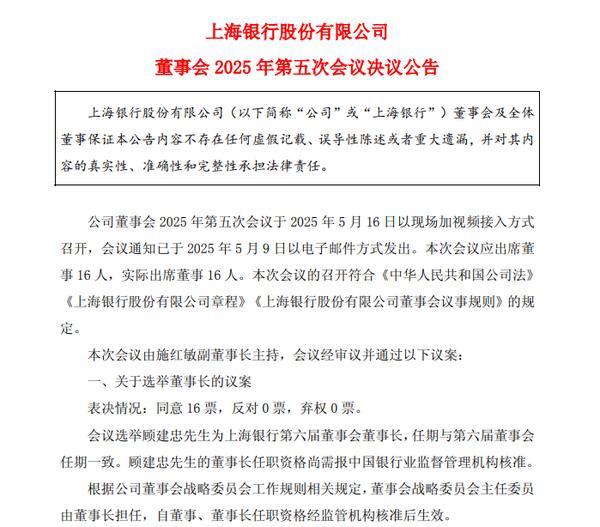 上海银行股份有限公司
董事会 2025 年第五次会议决议公告

上海银行股份有限公司（以下简称“公司”或“上海银行”）董事会及全体董事保证本公告内容不存在任何虚假记载、误导性陈述或者重大遗漏，并对其内容的真实性、准确性和完整性承担法律责任。

公司董事会 2025 年第五次会议于 2025 年 5 月 16 日以现场加视频接入方式召开，会议通知已于 2025 年 5 月 9 日以电子邮件方式发出。本次会议应出席董事 16 人，实际出席董事 16 人。本次会议的召开符合《中华人民共和国公司法》《上海银行股份有限公司章程》《上海银行股份有限公司董事会议事规则》的规定。

本次会议由施红敏副董事长主持，会议经审议并通过以下议案：

一、关于选举董事长的议案

表决情况：同意 16 票，反对 0 票，弃权 0 票。

会议选举顾建忠先生为上海银行第六届董事会董事长，任期与第六届董事会任期一致。顾建忠先生的董事长任职资格尚需报中国银行业监督管理机构核准。

根据公司董事会战略委员会工作规则相关规定，董事会战略委员会主任委员由董事长担任，自董事、董事长任职资格经监管机构核准后生效。